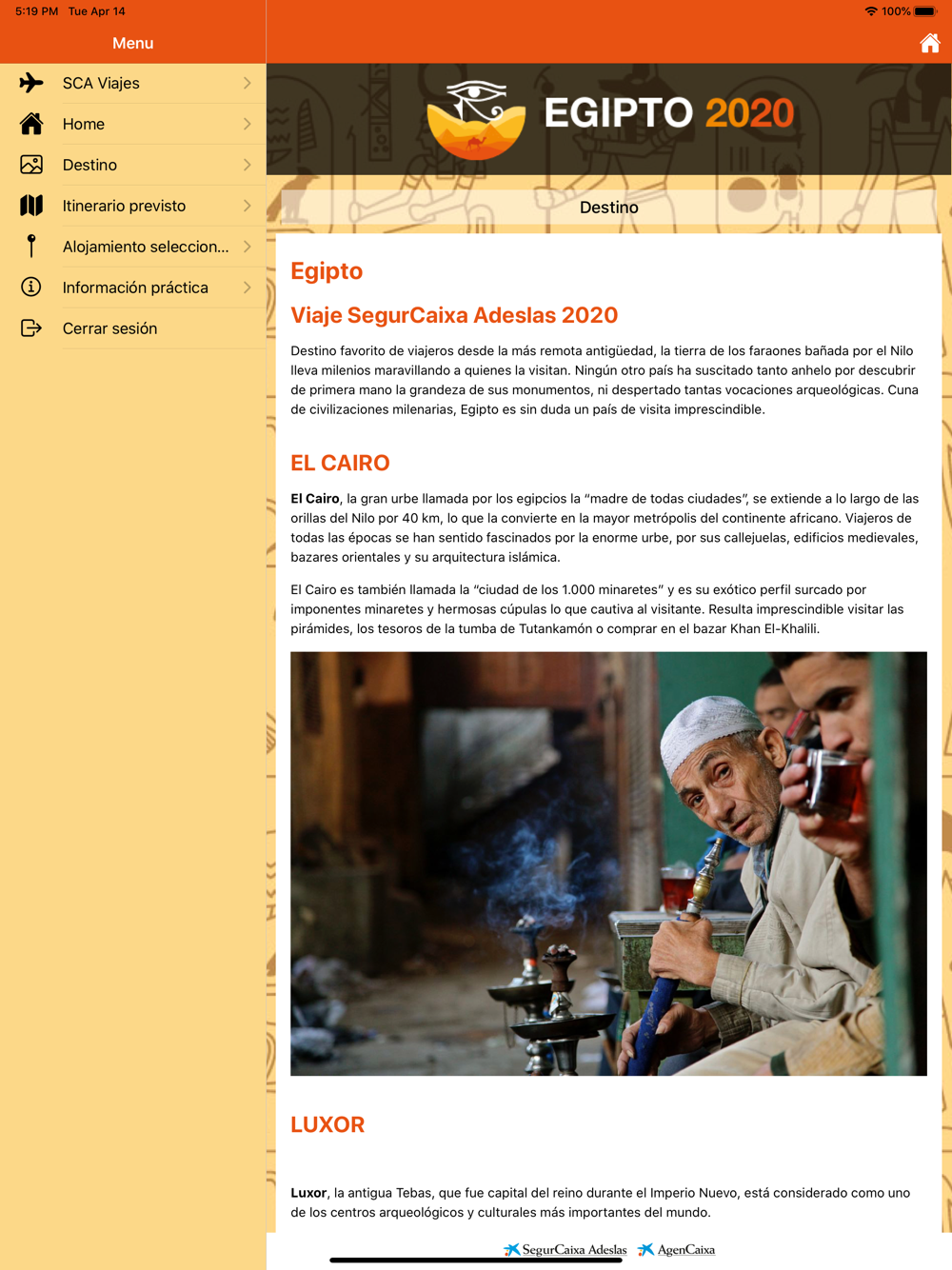 5:19 PM Tue Apr 14

100%

Menu

SCA Viajes

Home

Destino

Itinerario previsto

Alojamiento seleccion...

Información práctica

Cerrar sesión

EGIPTO 2020

Destino

Egipto

Viaje SegurCaixa Adeslas 2020

Destino favorito de viajeros desde la más remota antigüedad, la tierra de los faraones bañada por el Nilo lleva milenios maravillando a quienes la visitan. Ningún otro país ha suscitado tanto anhelo por descubrir de primera mano la grandeza de sus monumentos, ni despertado tantas vocaciones arqueológicas. Cuna de civilizaciones milenarias, Egipto es sin duda un país de visita imprescindible.

EL CAIRO

El Cairo, la gran urbe llamada por los egipcios la "madre de todas ciudades", se extiende a lo largo de las orillas del Nilo por 40 km, lo que la convierte en la mayor metrópolis del continente africano. Viajeros de todas las épocas se han sentido fascinados por la enorme urbe, por sus callejuelas, edificios medievales, bazares orientales y su arquitectura islámica.

El Cairo es también llamada la "ciudad de los 1.000 minaretes" y es su exótico perfil surcado por imponentes minaretes y hermosas cúpulas lo que cautiva al visitante. Resulta imprescindible visitar las pirámides, los tesoros de la tumba de Tutankamón o comprar en el bazar Khan El-Khalili.

LUXOR

Luxor, la antigua Tebas, que fue capital del reino durante el Imperio Nuevo, está considerado como uno de los centros arqueológicos y culturales más importantes del mundo.

SegurCaixa Adeslas AgenCaixa